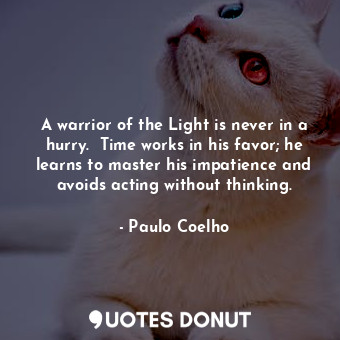 A warrior of the Light is never in a hurry.  Time works in his favor; he learns to master his impatience and avoids acting without thinking.

- Paulo Coelho

QUOTES DONUT